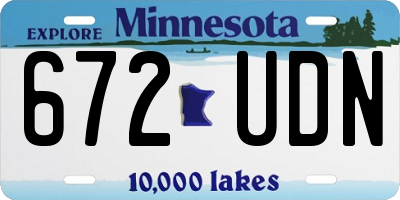 EXPLORE Minnesota

672 UDN

10,000 lakes